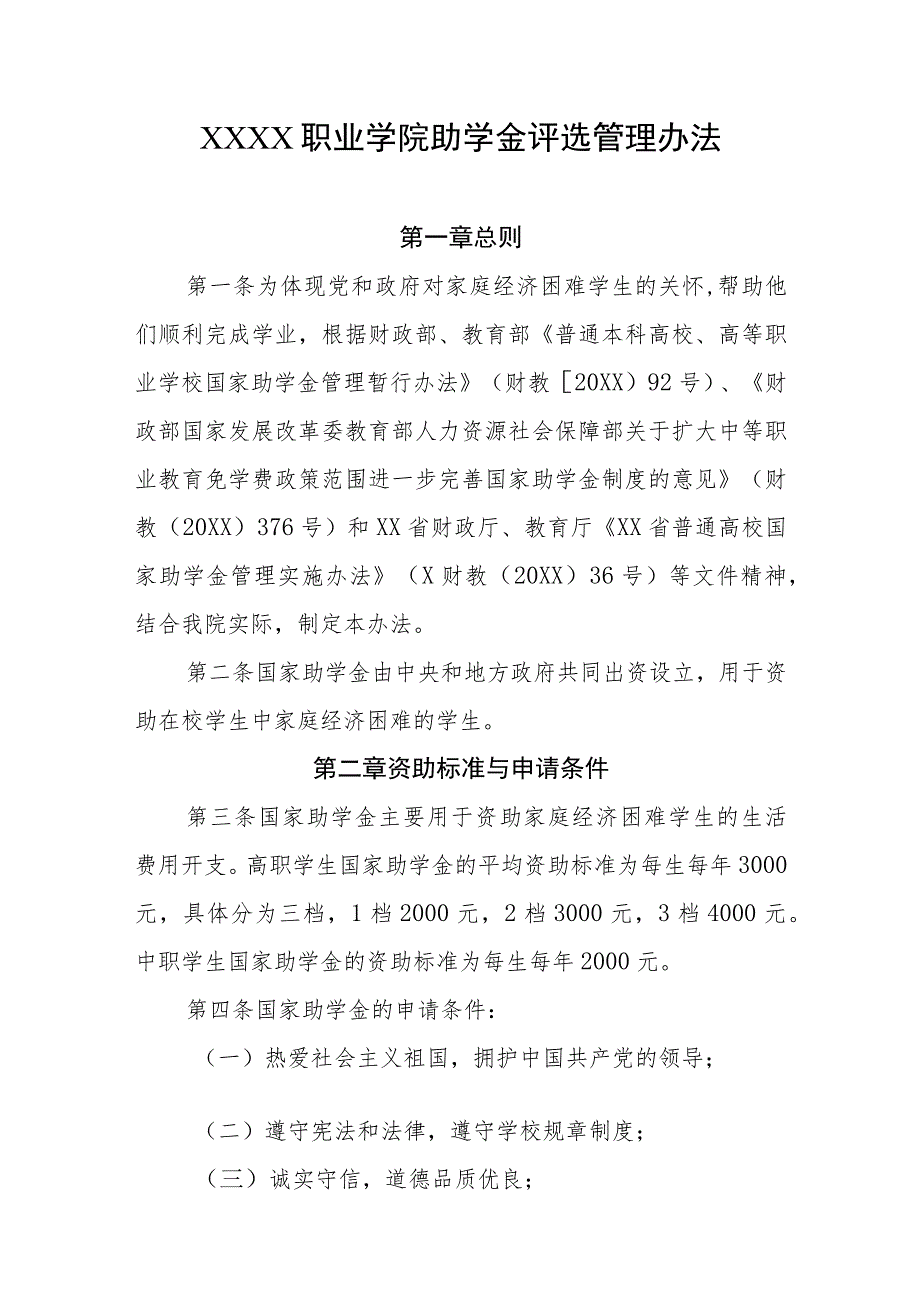 XXXX职业学院助学金评选管理办法

第一章总则

第一条为体现党和政府对家庭经济困难学生的关怀,帮助他们顺利完成学业，根据财政部、教育部《普通本科高校、高等职业学校国家助学金管理暂行办法》（财教［20XX）92号）、《财政部国家发展改革委教育部人力资源社会保障部关于扩大中等职业教育免学费政策范围进一步完善国家助学金制度的意见》（财教（20XX）376号）和XX省财政厅、教育厅《XX省普通高校国家助学金管理实施办法》（X财教（20XX）36号）等文件精神，结合我院实际，制定本办法。

第二条国家助学金由中央和地方政府共同出资设立，用于资助在校学生中家庭经济困难的学生。

第二章资助标准与申请条件

第三条国家助学金主要用于资助家庭经济困难学生的生活费用开支。高职学生国家助学金的平均资助标准为每生每年3000元，具体分为三档，1档2000元，2档3000元，3档4000元。中职学生国家助学金的资助标准为每生每年2000元。

第四条国家助学金的申请条件：

（一）热爱社会主义祖国，拥护中国共产党的领导；

（二）遵守宪法和法律，遵守学校规章制度；

（三）诚实守信，道德品质优良；